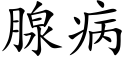 腺病